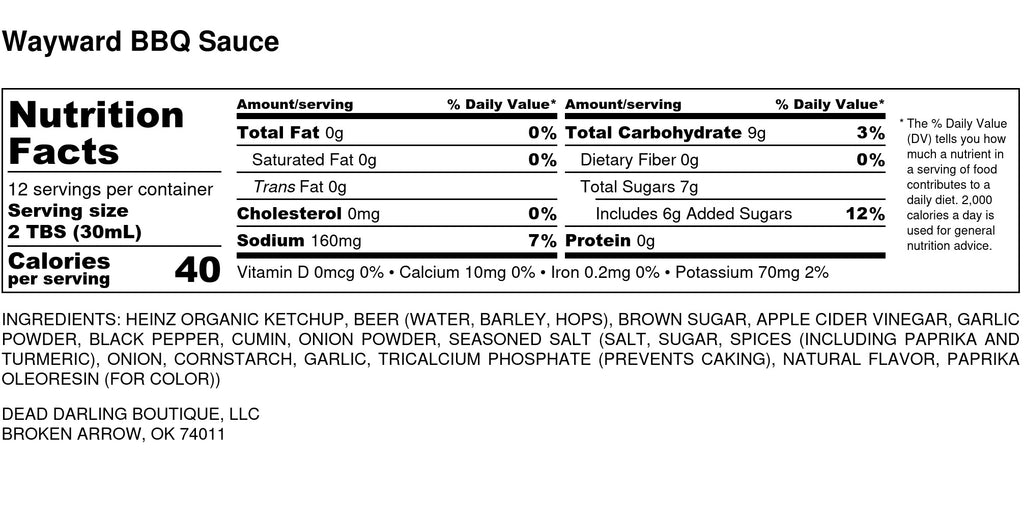 Wayward BBQ Sauce

Nutrition Facts

12 servings per container
Serving size
2 TBS (30mL)

Calories per serving 40

| Amount/serving | % Daily Value* | Amount/serving | % Daily Value* |
|---|---|---|---|
| Total Fat 0g | 0% | Total Carbohydrate 9g | 3% |
| Saturated Fat 0g | 0% | Dietary Fiber 0g | 0% |
| Trans Fat 0g | | Total Sugars 7g | |
| Cholesterol 0mg | 0% | Includes 6g Added Sugars | 12% |
| Sodium 160mg | 7% | Protein 0g | |

Vitamin D 0mcg 0% • Calcium 10mg 0% • Iron 0.2mg 0% • Potassium 70mg 2%

* The % Daily Value (DV) tells you how much a nutrient in a serving of food contributes to a daily diet. 2,000 calories a day is used for general nutrition advice.

INGREDIENTS: HEINZ ORGANIC KETCHUP, BEER (WATER, BARLEY, HOPS), BROWN SUGAR, APPLE CIDER VINEGAR, GARLIC POWDER, BLACK PEPPER, CUMIN, ONION POWDER, SEASONED SALT (SALT, SUGAR, SPICES (INCLUDING PAPRIKA AND TURMERIC), ONION, CORNSTARCH, GARLIC, TRICALCIUM PHOSPHATE (PREVENTS CAKING), NATURAL FLAVOR, PAPRIKA OLEORESIN (FOR COLOR))

DEAD DARLING BOUTIQUE, LLC
BROKEN ARROW, OK 74011